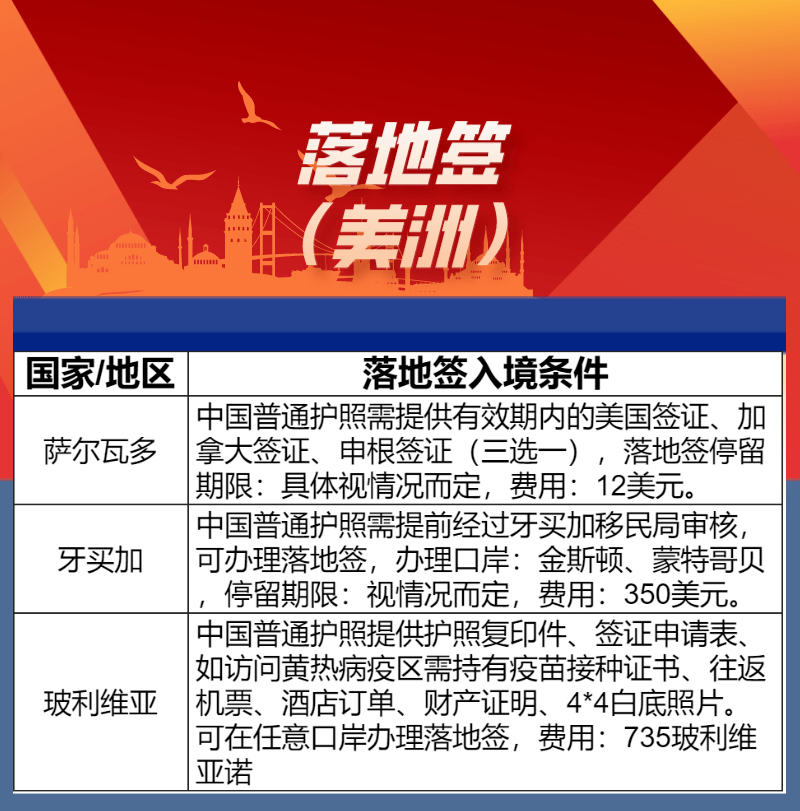 落地签
（美洲）

| 国家/地区 | 落地签入境条件 |
|---|---|
| 萨尔瓦多 | 中国普通护照需提供有效期内的美国签证、加拿大签证、申根签证（三选一），落地签停留期限：具体视情况而定，费用：12美元。 |
| 牙买加 | 中国普通护照需提前经过牙买加移民局审核，可办理落地签，办理口岸：金斯顿、蒙特哥贝，停留期限：视情况而定，费用：350美元。 |
| 玻利维亚 | 中国普通护照提供护照复印件、签证申请表、如访问黄热病疫区需持有疫苗接种证书、往返机票、酒店订单、财产证明、4*4白底照片。可在任意口岸办理落地签，费用：735玻利维亚诺 |